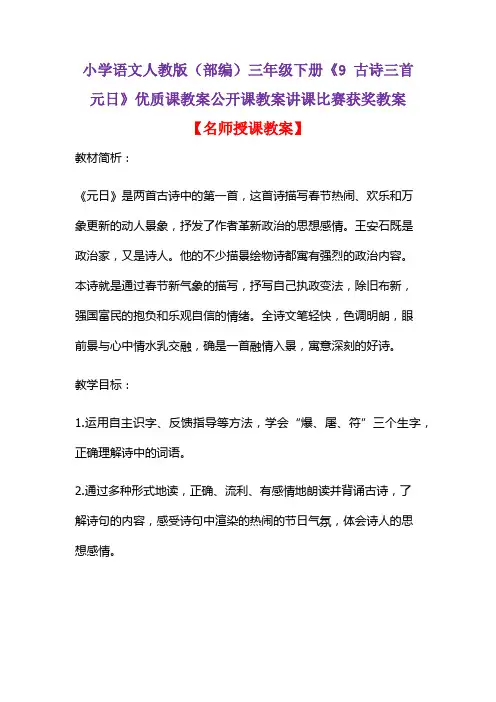 小学语文人教版（部编）三年级下册《9 古诗三首 元日》优质课教案公开课教案讲课比赛获奖教案

【名师授课教案】

教材简析：

《元日》是两首古诗中的第一首，这首诗描写春节热闹、欢乐和万象更新的动人景象，抒发了作者革新政治的思想感情。王安石既是政治家，又是诗人。他的不少描景绘物诗都寓有强烈的政治内容。本诗就是通过春节新气象的描写，抒写自己执政变法，除旧布新，强国富民的抱负和乐观自信的情绪。全诗文笔轻快，色调明朗，眼前景与心中情水乳交融，确是一首融情入景，寓意深刻的好诗。

教学目标：

1.运用自主识字、反馈指导等方法，学会“爆、屠、符”三个生字，正确理解诗中的词语。

2.通过多种形式地读，正确、流利、有感情地朗读并背诵古诗，了解诗句的内容，感受诗句中渲染的热闹的节日气氛，体会诗人的思想感情。